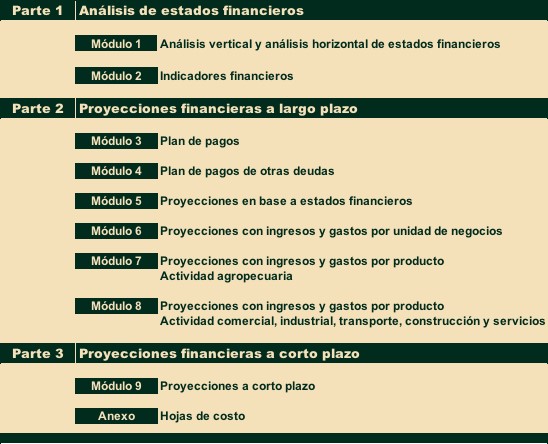 Parte 1 Análisis de estados financieros

Módulo 1 Análisis vertical y análisis horizontal de estados financieros

Módulo 2 Indicadores financieros

Parte 2 Proyecciones financieras a largo plazo

Módulo 3 Plan de pagos

Módulo 4 Plan de pagos de otras deudas

Módulo 5 Proyecciones en base a estados financieros

Módulo 6 Proyecciones con ingresos y gastos por unidad de negocios

Módulo 7 Proyecciones con ingresos y gastos por producto
Actividad agropecuaria

Módulo 8 Proyecciones con ingresos y gastos por producto
Actividad comercial, industrial, transporte, construcción y servicios

Parte 3 Proyecciones financieras a corto plazo

Módulo 9 Proyecciones a corto plazo

Anexo Hojas de costo